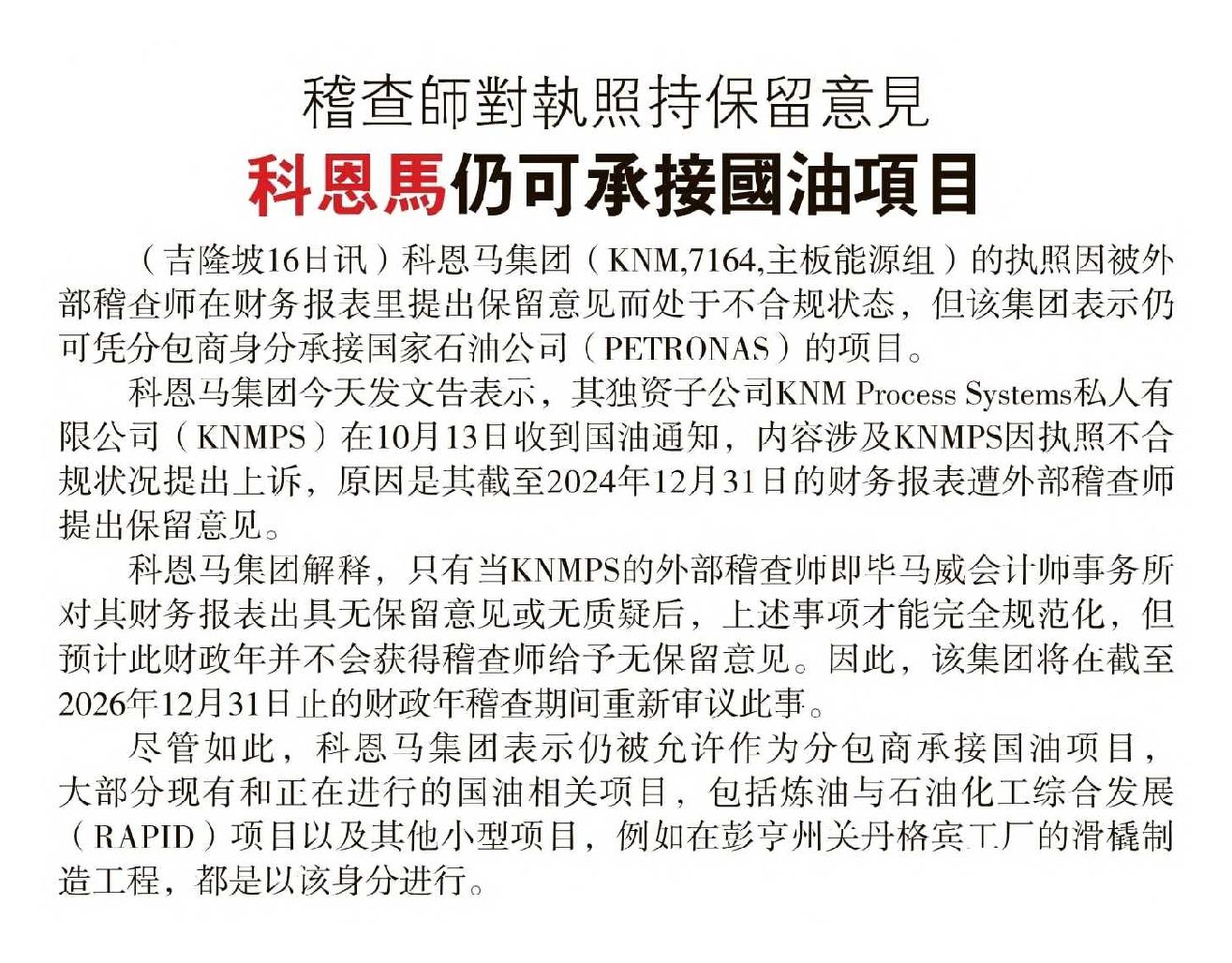 稽查師對執照持保留意見
科恩馬仍可承接國油項目

（吉隆坡16日讯）科恩马集团（KNM,7164,主板能源组）的执照因被外部稽查师在财务报表里提出保留意见而处于不合规状态，但该集团表示仍可凭分包商身分承接国家石油公司（PETRONAS）的项目。

科恩马集团今天发文告表示，其独资子公司KNM Process Systems私人有限公司（KNMPS）在10月13日收到国油通知，内容涉及KNMPS因执照不合规状况提出上诉，原因是其截至2024年12月31日的财务报表遭外部稽查师提出保留意见。

科恩马集团解释，只有当KNMPS的外部稽查师即毕马威会计师事务所对其财务报表出具无保留意见或无质疑后，上述事项才能完全规范化，但预计此财政年并不会获得稽查师给予无保留意见。因此，该集团将在截至2026年12月31日止的财政年稽查期间重新审议此事。

尽管如此，科恩马集团表示仍被允许作为分包商承接国油项目，大部分现有和正在进行的国油相关项目，包括炼油与石油化工综合发展（RAPID）项目以及其他小型项目，例如在彭亨州关丹格宾工厂的滑橇制造工程，都是以该身分进行。